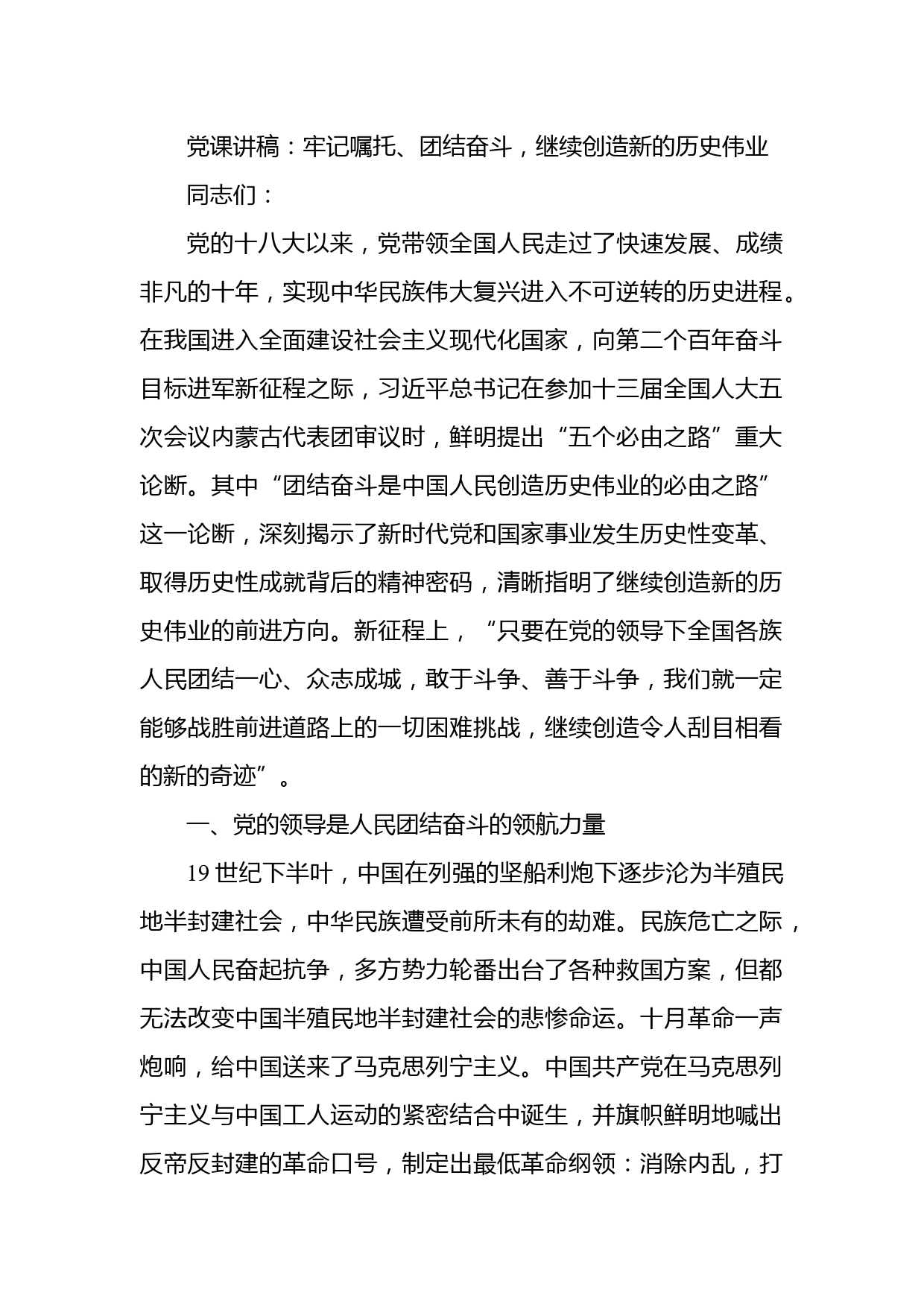 党课讲稿：牢记嘱托、团结奋斗，继续创造新的历史伟业

同志们：

党的十八大以来，党带领全国人民走过了快速发展、成绩非凡的十年，实现中华民族伟大复兴进入不可逆转的历史进程。在我国进入全面建设社会主义现代化国家，向第二个百年奋斗目标进军新征程之际，习近平总书记在参加十三届全国人大五次会议内蒙古代表团审议时，鲜明提出“五个必由之路”重大论断。其中“团结奋斗是中国人民创造历史伟业的必由之路”这一论断，深刻揭示了新时代党和国家事业发生历史性变革、取得历史性成就背后的精神密码，清晰指明了继续创造新的历史伟业的前进方向。新征程上，“只要在党的领导下全国各族人民团结一心、众志成城，敢于斗争、善于斗争，我们就一定能够战胜前进道路上的一切困难挑战，继续创造令人刮目相看的新的奇迹”。

一、党的领导是人民团结奋斗的领航力量

19 世纪下半叶，中国在列强的坚船利炮下逐步沦为半殖民地半封建社会，中华民族遭受前所未有的劫难。民族危亡之际，中国人民奋起抗争，多方势力轮番出台了各种救国方案，但都无法改变中国半殖民地半封建社会的悲惨命运。十月革命一声炮响，给中国送来了马克思列宁主义。中国共产党在马克思列宁主义与中国工人运动的紧密结合中诞生，并旗帜鲜明地喊出反帝反封建的革命口号，制定出最低革命纲领：消除内乱，打